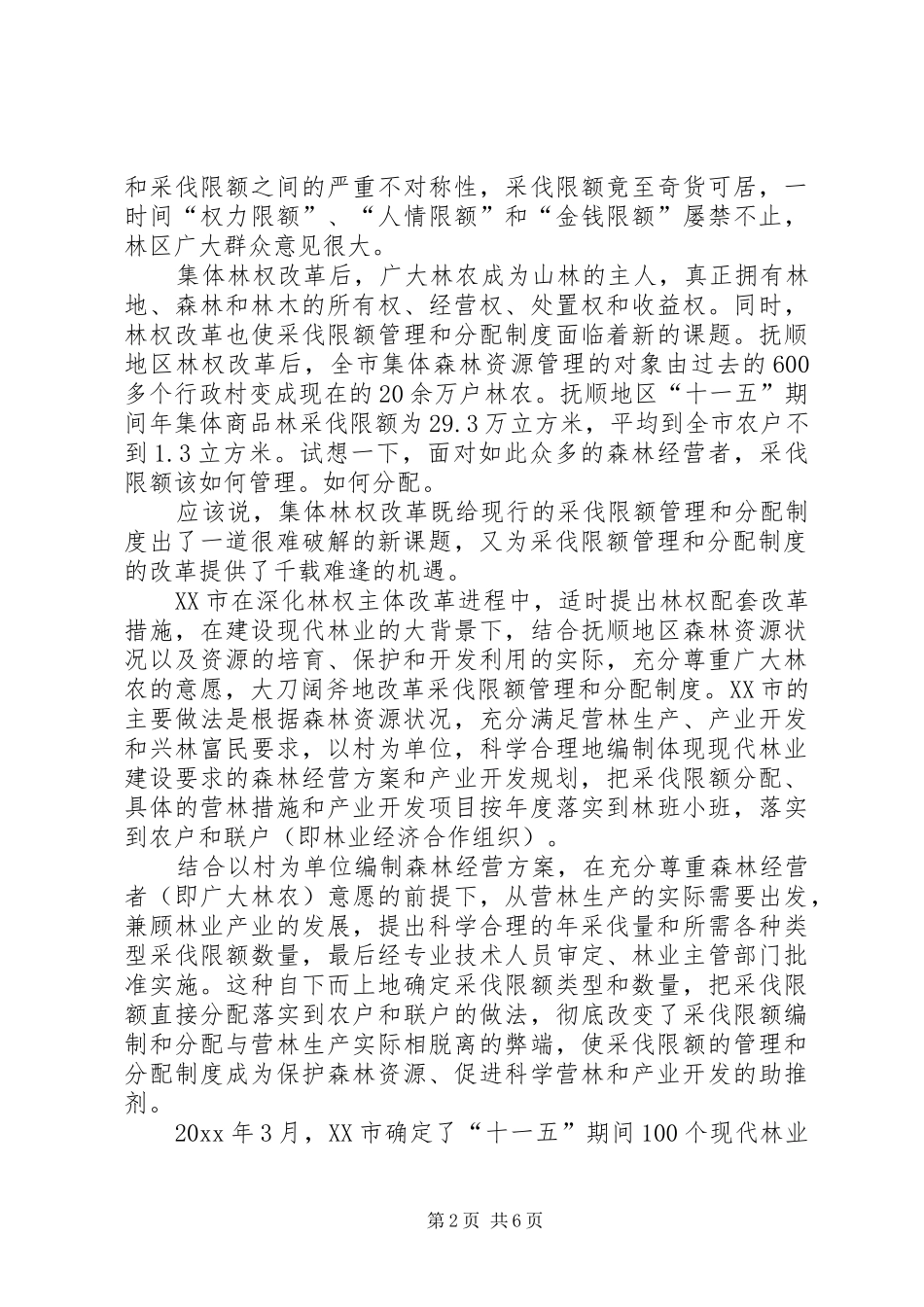 和采伐限额之间的严重不对称性，采伐限额竟至奇货可居，一时间“权力限额”、“人情限额”和“金钱限额”屡禁不止，林区广大群众意见很大。

集体林权改革后，广大林农成为山林的主人，真正拥有林地、森林和林木的所有权、经营权、处置权和收益权。同时，林权改革也使采伐限额管理和分配制度面临着新的课题。抚顺地区林权改革后，全市集体森林资源管理的对象由过去的600多个行政村变成现在的20余万户林农。抚顺地区“十一五”期间年集体商品林采伐限额为29.3万立方米，平均到全市农户不到1.3立方米。试想一下，面对如此众多的森林经营者，采伐限额该如何管理。如何分配。

应该说，集体林权改革既给现行的采伐限额管理和分配制度出了一道很难破解的新课题，又为采伐限额管理和分配制度的改革提供了千载难逢的机遇。

XX市在深化林权主体改革进程中，适时提出林权配套改革措施，在建设现代林业的大背景下，结合抚顺地区森林资源状况以及资源的培育、保护和开发利用的实际，充分尊重广大林农的意愿，大刀阔斧地改革采伐限额管理和分配制度。XX市的主要做法是根据森林资源状况，充分满足营林生产、产业开发和兴林富民要求，以村为单位，科学合理地编制体现现代林业建设要求的森林经营方案和产业开发规划，把采伐限额分配、具体的营林措施和产业开发项目按年度落实到林班小班，落实到农户和联户（即林业经济合作组织）。

结合以村为单位编制森林经营方案，在充分尊重森林经营者（即广大林农）意愿的前提下，从营林生产的实际需要出发，兼顾林业产业的发展，提出科学合理的年采伐量和所需各种类型采伐限额数量，最后经专业技术人员审定、林业主管部门批准实施。这种自下而上地确定采伐限额类型和数量，把采伐限额直接分配落实到农户和联户的做法，彻底改变了采伐限额编制和分配与营林生产实际相脱离的弊端，使采伐限额的管理和分配制度成为保护森林资源、促进科学营林和产业开发的助推剂。

20xx年3月，XX市确定了“十一五”期间100个现代林业

第2页 共6页